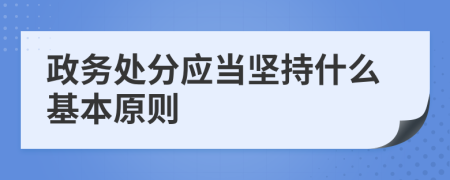 政务处分应当坚持什么基本原则